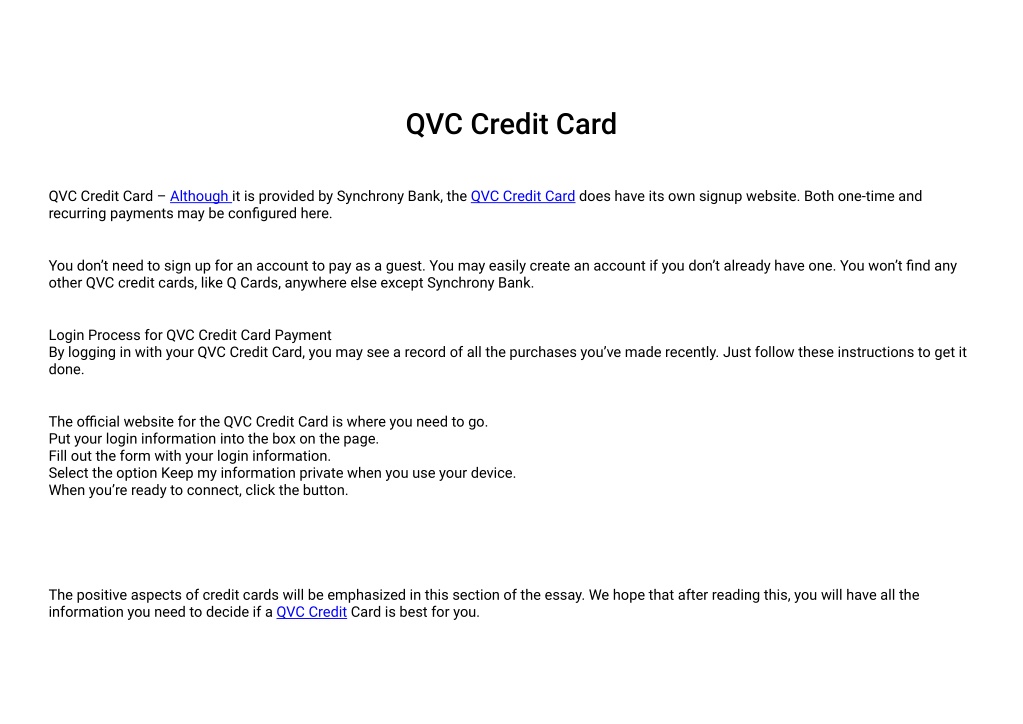 QVC Credit Card

QVC Credit Card – Although it is provided by Synchrony Bank, the QVC Credit Card does have its own signup website. Both one-time and recurring payments may be configured here.

You don't need to sign up for an account to pay as a guest. You may easily create an account if you don't already have one. You won't find any other QVC credit cards, like Q Cards, anywhere else except Synchrony Bank.

Login Process for QVC Credit Card Payment
By logging in with your QVC Credit Card, you may see a record of all the purchases you've made recently. Just follow these instructions to get it done.

The official website for the QVC Credit Card is where you need to go.
Put your login information into the box on the page.
Fill out the form with your login information.
Select the option Keep my information private when you use your device.
When you're ready to connect, click the button.

The positive aspects of credit cards will be emphasized in this section of the essay. We hope that after reading this, you will have all the information you need to decide if a QVC Credit Card is best for you.